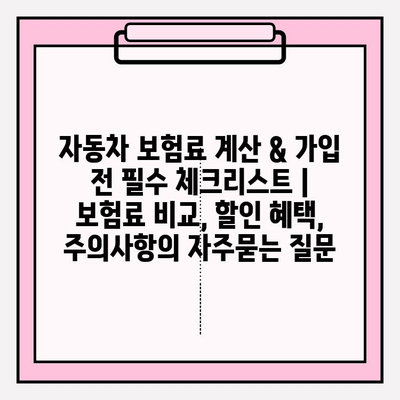 자동차 보험료 계산 & 가입 전 필수 체크리스트 | 보험료 비교, 할인 혜택, 주의사항의 자주묻는 질문